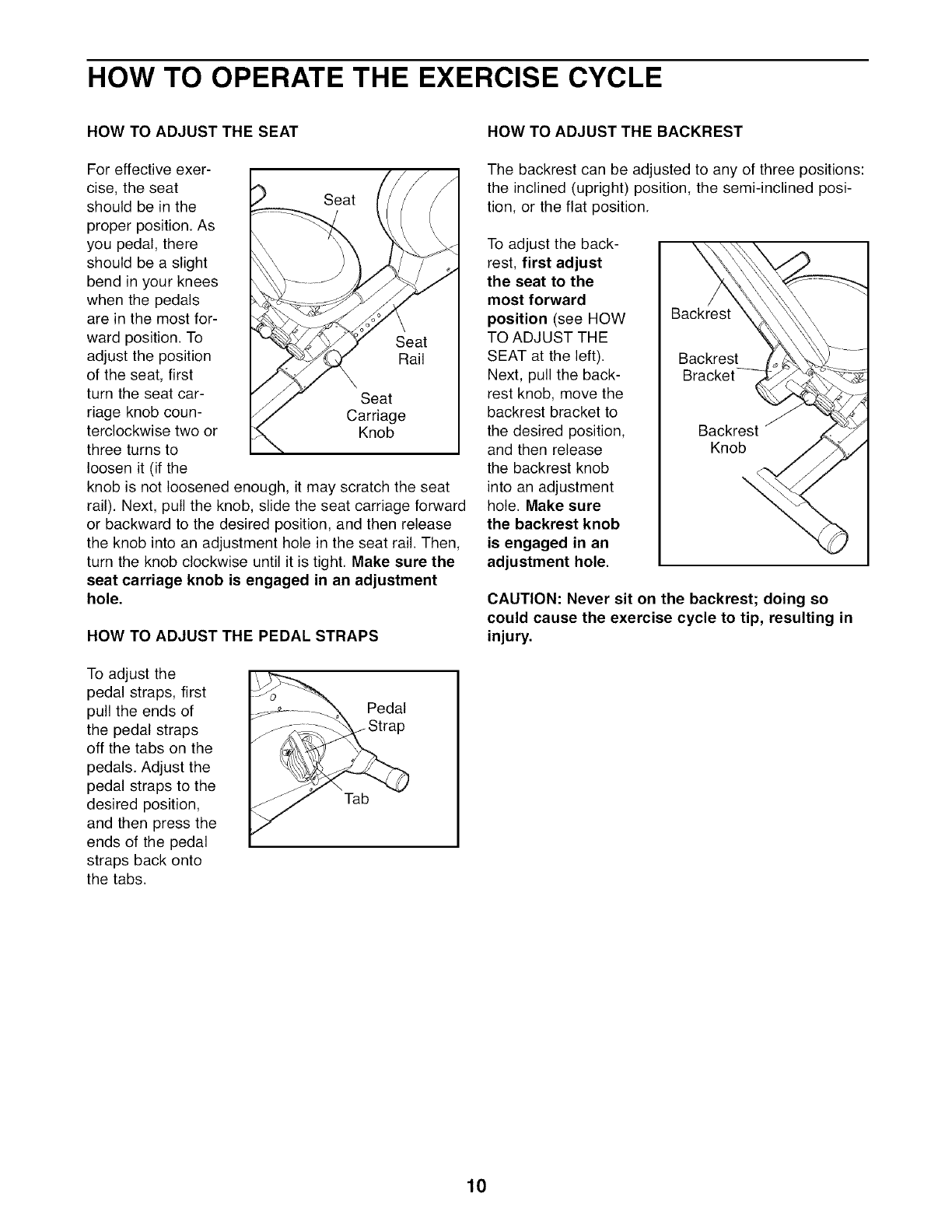 HOW TO OPERATE THE EXERCISE CYCLE

HOW TO ADJUST THE SEAT

For effective exercise, the seat should be in the proper position. As you pedal, there should be a slight bend in your knees when the pedals are in the most forward position. To adjust the position of the seat, first turn the seat carriage knob counterclockwise two or three turns to loosen it (if the knob is not loosened enough, it may scratch the seat rail). Next, pull the knob, slide the seat carriage forward or backward to the desired position, and then release the knob into an adjustment hole in the seat rail. Then, turn the knob clockwise until it is tight. Make sure the seat carriage knob is engaged in an adjustment hole.

Seat
Seat Rail
Seat Carriage Knob

HOW TO ADJUST THE PEDAL STRAPS

To adjust the pedal straps, first pull the ends of the pedal straps off the tabs on the pedals. Adjust the pedal straps to the desired position, and then press the ends of the pedal straps back onto the tabs.

Pedal Strap
Tab

HOW TO ADJUST THE BACKREST

The backrest can be adjusted to any of three positions: the inclined (upright) position, the semi-inclined position, or the flat position.

To adjust the backrest, first adjust the seat to the most forward position (see HOW TO ADJUST THE SEAT at the left). Next, pull the backrest knob, move the backrest bracket to the desired position, and then release the backrest knob into an adjustment hole. Make sure the backrest knob is engaged in an adjustment hole.

Backrest
Backrest Bracket
Backrest Knob

CAUTION: Never sit on the backrest; doing so could cause the exercise cycle to tip, resulting in injury.

10